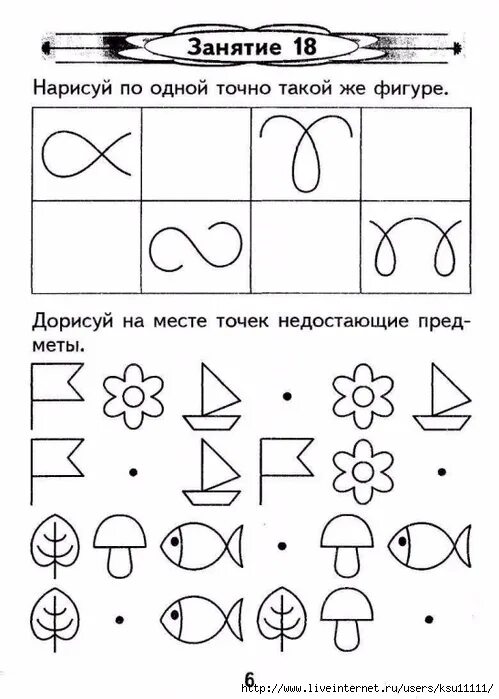 Занятие 18

Нарисуй по одной точно такой же фигуре.

Дорисуй на месте точек недостающие предметы.

6

http://www.liveinternet.ru/users/ksu11111/